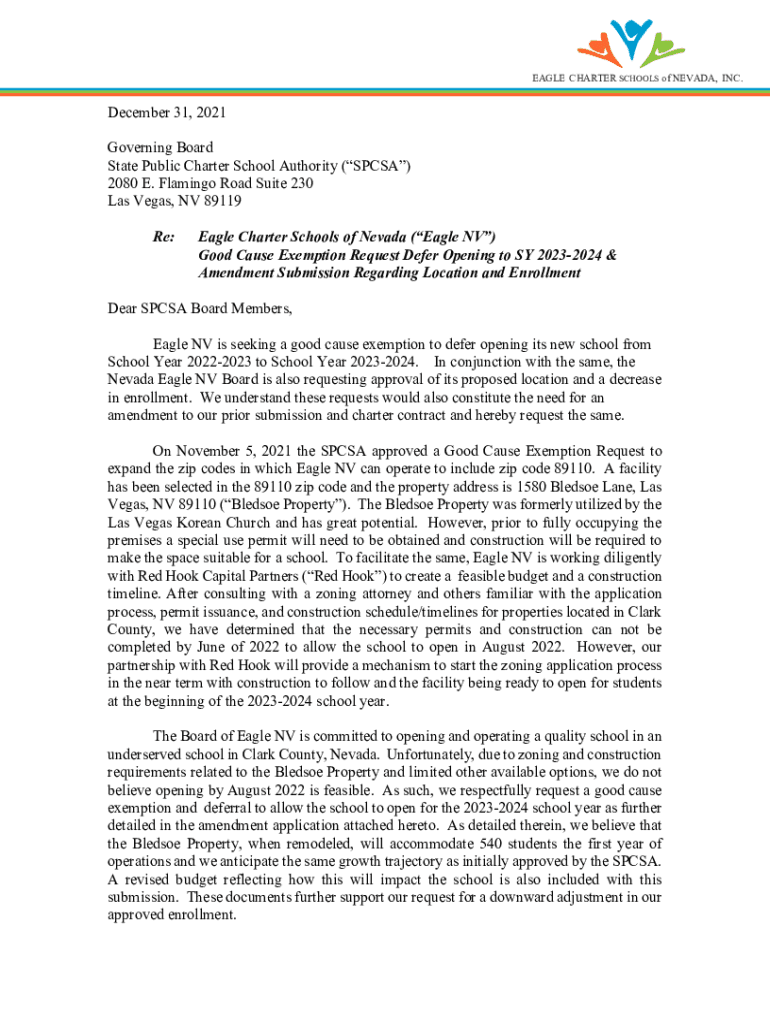 EAGLE CHARTER SCHOOLS of NEVADA, INC.

December 31, 2021

Governing Board
State Public Charter School Authority (“SPCSA”)
2080 E. Flamingo Road Suite 230
Las Vegas, NV 89119

Re: Eagle Charter Schools of Nevada (“Eagle NV”)
Good Cause Exemption Request Defer Opening to SY 2023-2024 &
Amendment Submission Regarding Location and Enrollment

Dear SPCSA Board Members,

Eagle NV is seeking a good cause exemption to defer opening its new school from School Year 2022-2023 to School Year 2023-2024. In conjunction with the same, the Nevada Eagle NV Board is also requesting approval of its proposed location and a decrease in enrollment. We understand these requests would also constitute the need for an amendment to our prior submission and charter contract and hereby request the same.

On November 5, 2021 the SPCSA approved a Good Cause Exemption Request to expand the zip codes in which Eagle NV can operate to include zip code 89110. A facility has been selected in the 89110 zip code and the property address is 1580 Bledsoe Lane, Las Vegas, NV 89110 (“Bledsoe Property”). The Bledsoe Property was formerly utilized by the Las Vegas Korean Church and has great potential. However, prior to fully occupying the premises a special use permit will need to be obtained and construction will be required to make the space suitable for a school. To facilitate the same, Eagle NV is working diligently with Red Hook Capital Partners (“Red Hook”) to create a feasible budget and a construction timeline. After consulting with a zoning attorney and others familiar with the application process, permit issuance, and construction schedule/timelines for properties located in Clark County, we have determined that the necessary permits and construction can not be completed by June of 2022 to allow the school to open in August 2022. However, our partnership with Red Hook will provide a mechanism to start the zoning application process in the near term with construction to follow and the facility being ready to open for students at the beginning of the 2023-2024 school year.

The Board of Eagle NV is committed to opening and operating a quality school in an underserved school in Clark County, Nevada. Unfortunately, due to zoning and construction requirements related to the Bledsoe Property and limited other available options, we do not believe opening by August 2022 is feasible. As such, we respectfully request a good cause exemption and deferral to allow the school to open for the 2023-2024 school year as further detailed in the amendment application attached hereto. As detailed therein, we believe that the Bledsoe Property, when remodeled, will accommodate 540 students the first year of operations and we anticipate the same growth trajectory as initially approved by the SPCSA. A revised budget reflecting how this will impact the school is also included with this submission. These documents further support our request for a downward adjustment in our approved enrollment.